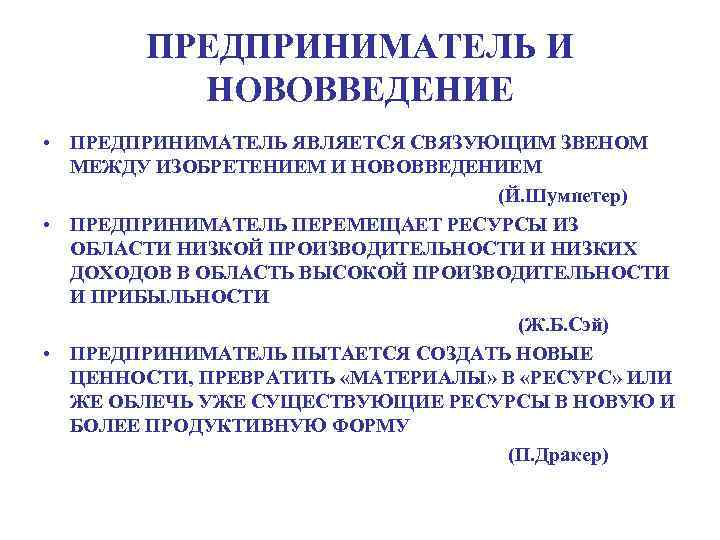 ПРЕДПРИНИМАТЕЛЬ И НОВОВВЕДЕНИЕ

• ПРЕДПРИНИМАТЕЛЬ ЯВЛЯЕТСЯ СВЯЗУЮЩИМ ЗВЕНОМ МЕЖДУ ИЗОБРЕТЕНИЕМ И НОВОВВЕДЕНИЕМ

(Й.Шумпетер)

• ПРЕДПРИНИМАТЕЛЬ ПЕРЕМЕЩАЕТ РЕСУРСЫ ИЗ ОБЛАСТИ НИЗКОЙ ПРОИЗВОДИТЕЛЬНОСТИ И НИЗКИХ ДОХОДОВ В ОБЛАСТЬ ВЫСОКОЙ ПРОИЗВОДИТЕЛЬНОСТИ И ПРИБЫЛЬНОСТИ

(Ж.Б.Сэй)

• ПРЕДПРИНИМАТЕЛЬ ПЫТАЕТСЯ СОЗДАТЬ НОВЫЕ ЦЕННОСТИ, ПРЕВРАТИТЬ «МАТЕРИАЛЫ» В «РЕСУРС» ИЛИ ЖЕ ОБЛЕЧЬ УЖЕ СУЩЕСТВУЮЩИЕ РЕСУРСЫ В НОВУЮ И БОЛЕЕ ПРОДУКТИВНУЮ ФОРМУ

(П.Дракер)